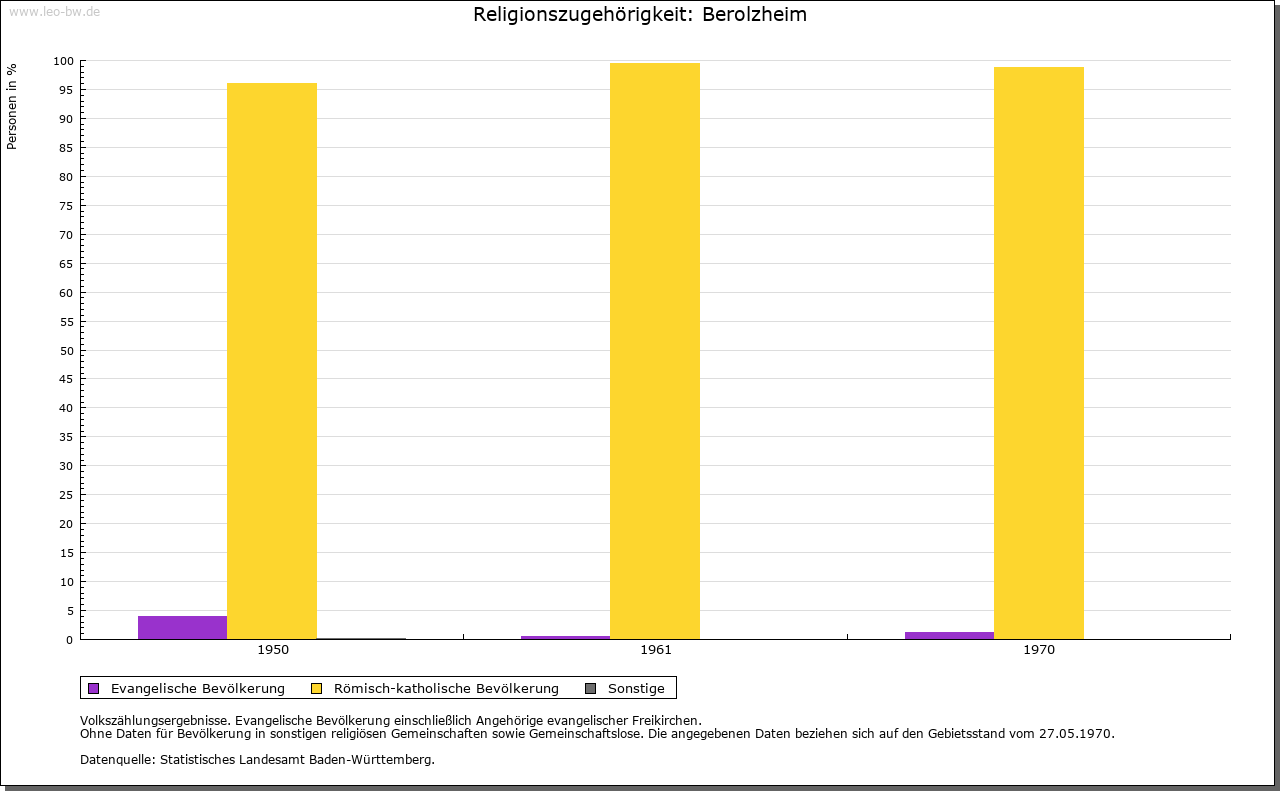 www.leo-bw.de

Religionszugehörigkeit: Berolzheim

Personen in %

100
95
90
85
80
75
70
65
60
55
50
45
40
35
30
25
20
15
10
5
0

1950
1961
1970

Evangelische Bevölkerung
Römisch-katholische Bevölkerung
Sonstige

Volkszählungsergebnisse. Evangelische Bevölkerung einschließlich Angehörige evangelischer Freikirchen.
Ohne Daten für Bevölkerung in sonstigen religiösen Gemeinschaften sowie Gemeinschaftslose. Die angegebenen Daten beziehen sich auf den Gebietsstand vom 27.05.1970.

Datenquelle: Statistisches Landesamt Baden-Württemberg.